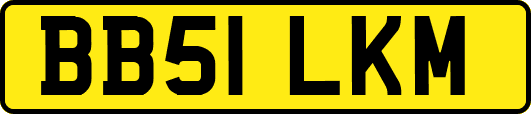 BB51 LKM